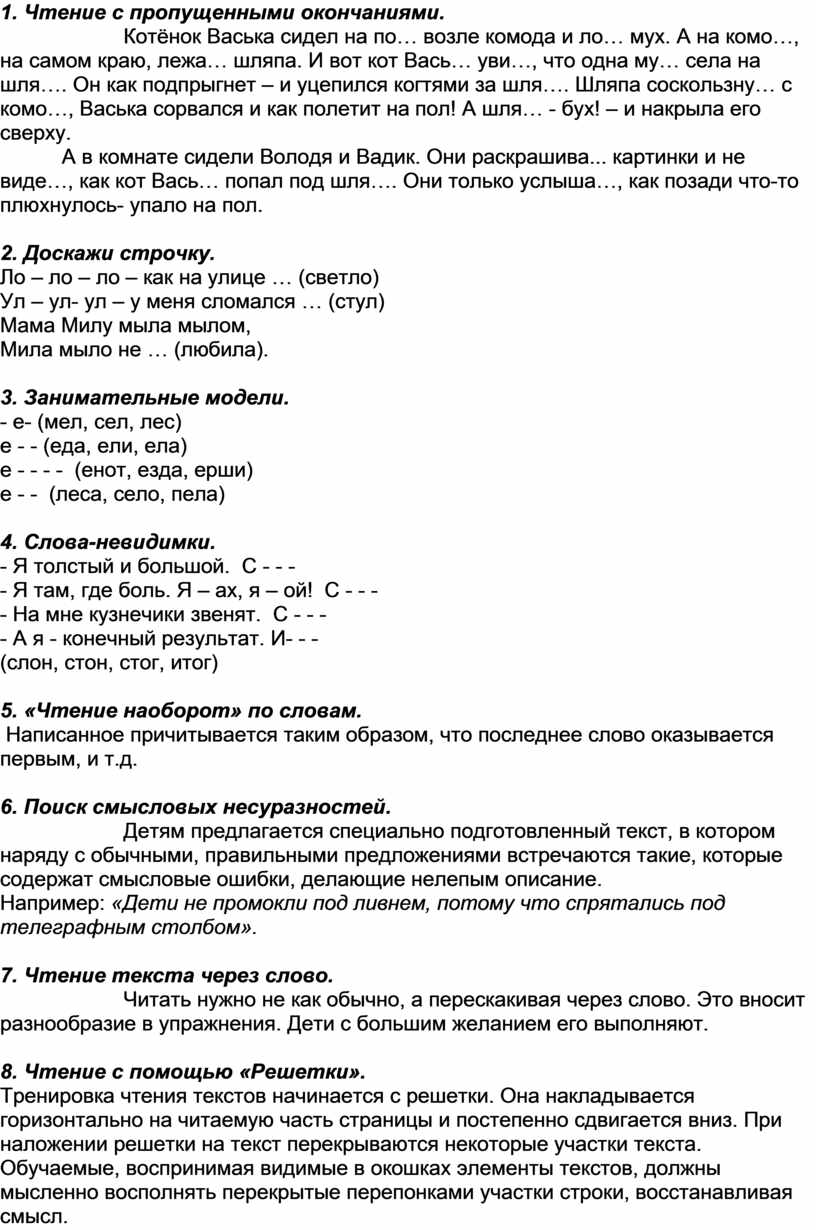 1. Чтение с пропущенными окончаниями.

Котёнок Васька сидел на по… возле комода и ло… мух. А на комо…, на самом краю, лежа… шляпа. И вот кот Вась… уви…, что одна му… села на шля…. Он как подпрыгнет – и уцепился когтями за шля…. Шляпа соскользну… с комо…, Васька сорвался и как полетит на пол! А шля… - бух! – и накрыла его сверху.

А в комнате сидели Володя и Вадик. Они раскрашива... картинки и не виде…, как кот Вась… попал под шля…. Они только услыша…, как позади что-то плюхнулось- упало на пол.

2. Доскажи строчку.
Ло – ло – ло – как на улице … (светло)
Ул – ул- ул – у меня сломался … (стул)
Мама Милу мыла мылом,
Мила мыло не … (любила).

3. Занимательные модели.
- е- (мел, сел, лес)
е - - (еда, ели, ела)
е - - - - (енот, езда, ерши)
е - - (леса, село, пела)

4. Слова-невидимки.
- Я толстый и большой. С - - -
- Я там, где боль. Я – ах, я – ой! С - - -
- На мне кузнечики звенят. С - - -
- А я - конечный результат. И- - -
(слон, стон, стог, итог)

5. «Чтение наоборот» по словам.
Написанное причитывается таким образом, что последнее слово оказывается первым, и т.д.

6. Поиск смысловых несуразностей.
Детям предлагается специально подготовленный текст, в котором наряду с обычными, правильными предложениями встречаются такие, которые содержат смысловые ошибки, делающие нелепым описание.
Например: «Дети не промокли под ливнем, потому что спрятались под телеграфным столбом».

7. Чтение текста через слово.
Читать нужно не как обычно, а перескакивая через слово. Это вносит разнообразие в упражнения. Дети с большим желанием его выполняют.

8. Чтение с помощью «Решетки».
Тренировка чтения текстов начинается с решетки. Она накладывается горизонтально на читаемую часть страницы и постепенно сдвигается вниз. При наложении решетки на текст перекрываются некоторые участки текста. Обучаемые, воспринимая видимые в окошках элементы текстов, должны мысленно восполнять перекрытые перепонками участки строки, восстанавливая смысл.